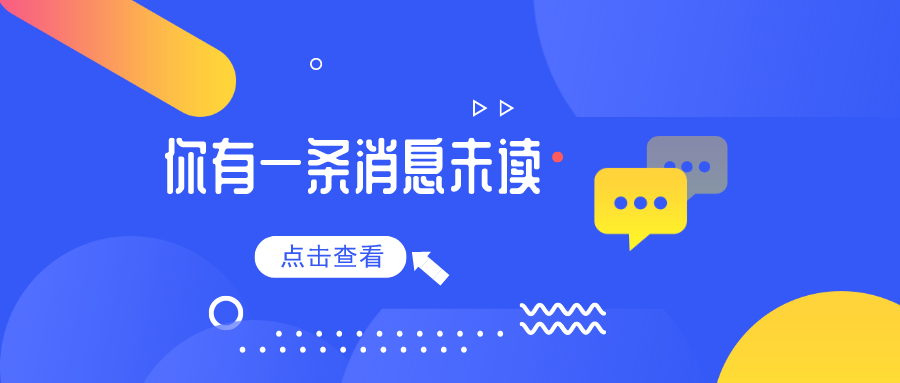 你有一条消息未读

点击查看